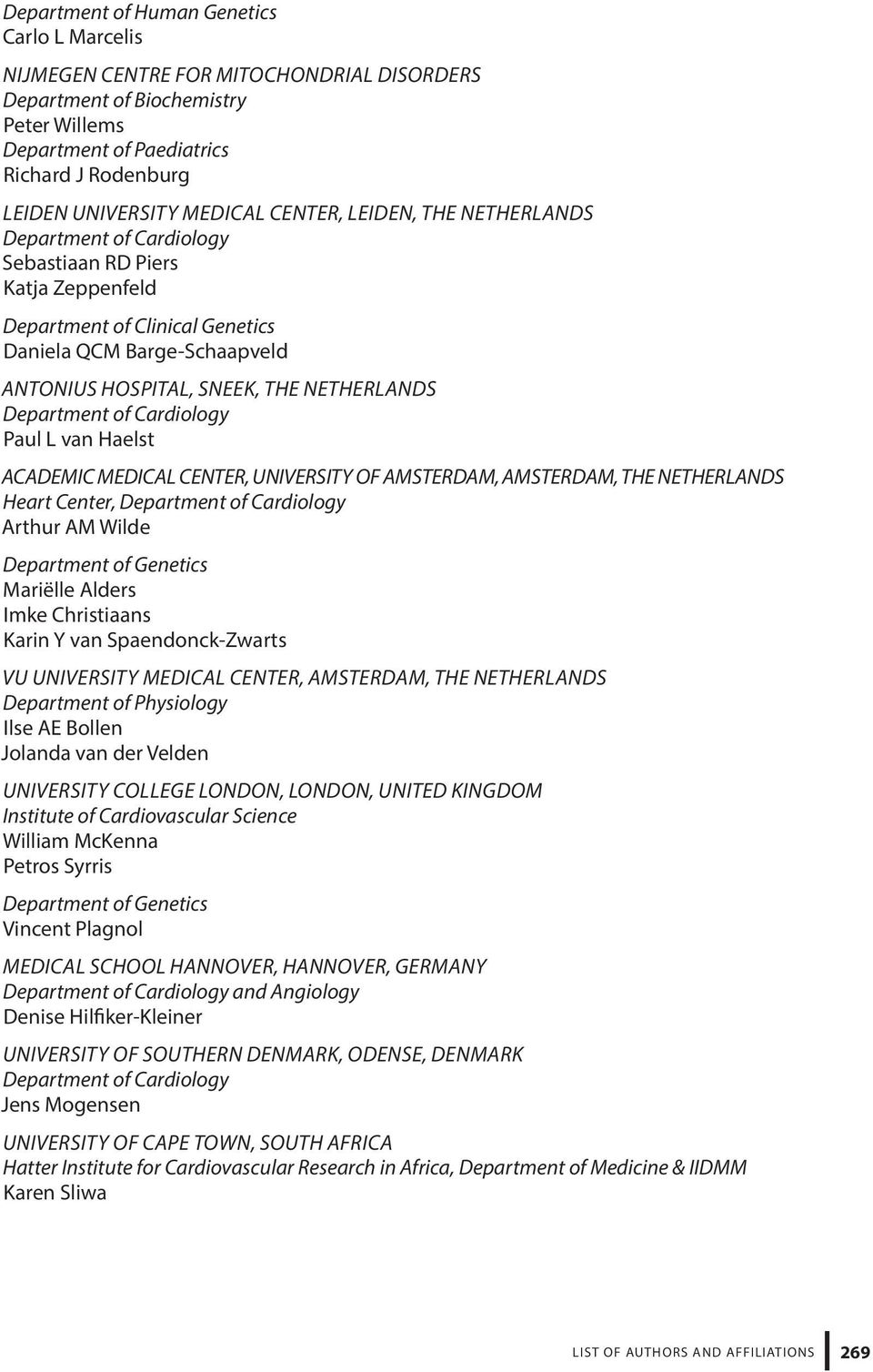 Department of Human Genetics
Carlo L Marcelis

NIJMEGEN CENTRE FOR MITOCHONDRIAL DISORDERS
Department of Biochemistry
Peter Willems
Department of Paediatrics
Richard J Rodenburg

LEIDEN UNIVERSITY MEDICAL CENTER, LEIDEN, THE NETHERLANDS
Department of Cardiology
Sebastiaan RD Piers
Katja Zeppenfeld

Department of Clinical Genetics
Daniela QCM Barge-Schaapveld

ANTONIUS HOSPITAL, SNEEK, THE NETHERLANDS
Department of Cardiology
Paul L van Haelst

ACADEMIC MEDICAL CENTER, UNIVERSITY OF AMSTERDAM, AMSTERDAM, THE NETHERLANDS
Heart Center, Department of Cardiology
Arthur AM Wilde

Department of Genetics
Mariëlle Alders
Imke Christiaans
Karin Y van Spaendonck-Zwarts

VU UNIVERSITY MEDICAL CENTER, AMSTERDAM, THE NETHERLANDS
Department of Physiology
Ilse AE Bollen
Jolanda van der Velden

UNIVERSITY COLLEGE LONDON, LONDON, UNITED KINGDOM
Institute of Cardiovascular Science
William McKenna
Petros Syrris

Department of Genetics
Vincent Plagnol

MEDICAL SCHOOL HANNOVER, HANNOVER, GERMANY
Department of Cardiology and Angiology
Denise Hilfiker-Kleiner

UNIVERSITY OF SOUTHERN DENMARK, ODENSE, DENMARK
Department of Cardiology
Jens Mogensen

UNIVERSITY OF CAPE TOWN, SOUTH AFRICA
Hatter Institute for Cardiovascular Research in Africa, Department of Medicine & IIDMM
Karen Sliwa

LIST OF AUTHORS AND AFFILIATIONS 269